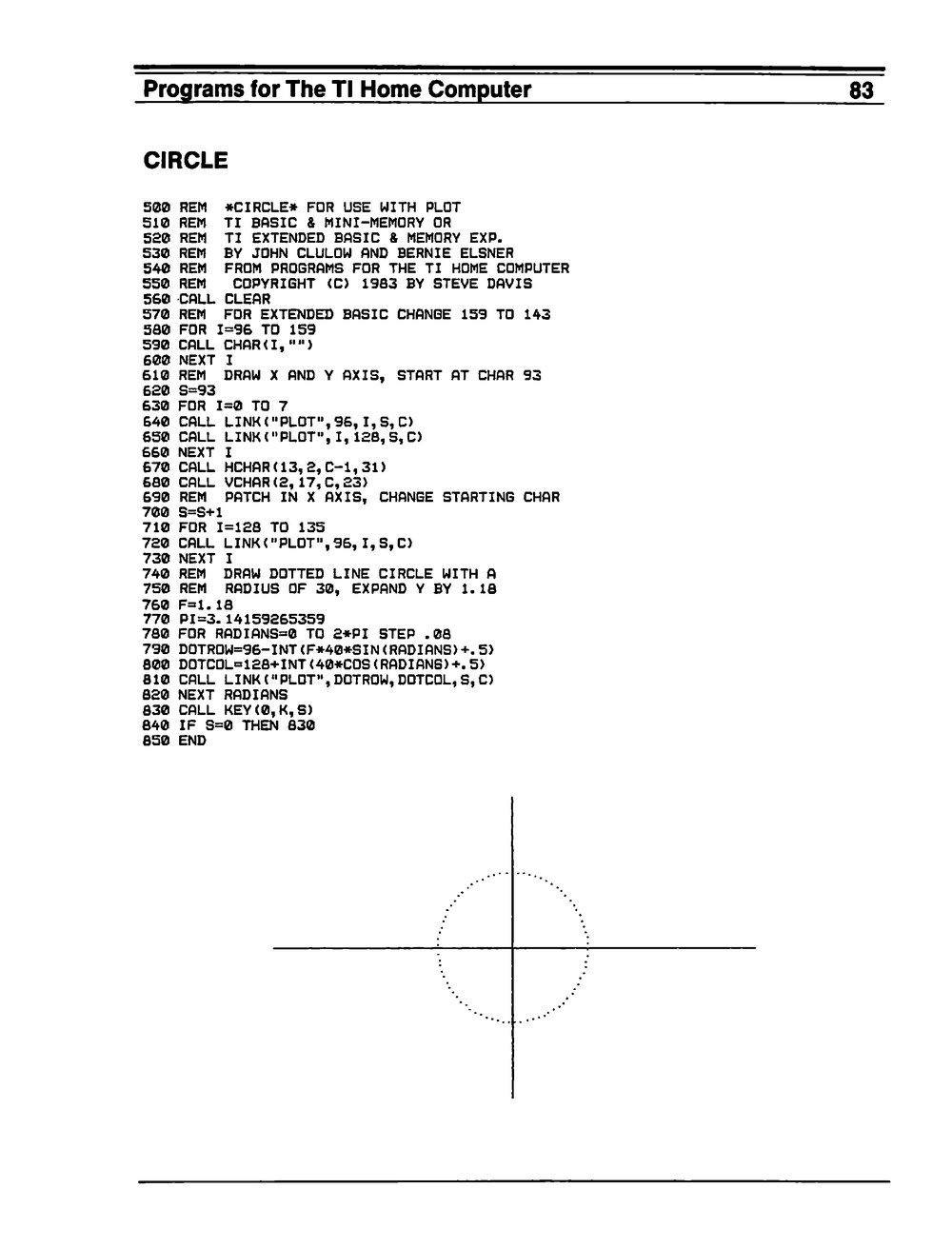 Programs for The TI Home Computer 83

CIRCLE

500 REM *CIRCLE* FOR USE WITH PLOT
510 REM TI BASIC & MINI-MEMORY OR
520 REM TI EXTENDED BASIC & MEMORY EXP.
530 REM BY JOHN CLULOW AND BERNIE ELSNER
540 REM FROM PROGRAMS FOR THE TI HOME COMPUTER
550 REM COPYRIGHT (C) 1983 BY STEVE DAVIS
560 CALL CLEAR
570 REM FOR EXTENDED BASIC CHANGE 159 TO 143
580 FOR I=96 TO 159
590 CALL CHAR(I,"")
600 NEXT I
610 REM DRAW X AND Y AXIS, START AT CHAR 93
620 S=93
630 FOR I=0 TO 7
640 CALL LINK("PLOT",96,I,S,C)
650 CALL LINK("PLOT",I,128,S,C)
660 NEXT I
670 CALL HCHAR(13,2,C-1,31)
680 CALL VCHAR(2,17,C,23)
690 REM PATCH IN X AXIS, CHANGE STARTING CHAR
700 S=S+1
710 FOR I=128 TO 135
720 CALL LINK("PLOT",96,I,S,C)
730 NEXT I
740 REM DRAW DOTTED LINE CIRCLE WITH A
750 REM RADIUS OF 30, EXPAND Y BY 1.18
760 F=1.18
770 PI=3.14159265359
780 FOR RADIANS=0 TO 2*PI STEP .08
790 DOTROW=96-INT(F*40*SIN(RADIANS)+.5)
800 DOTCOL=128+INT(40*COS(RADIANS)+.5)
810 CALL LINK("PLOT",DOTROW,DOTCOL,S,C)
820 NEXT RADIANS
830 CALL KEY(0,K,S)
840 IF S=0 THEN 830
850 END